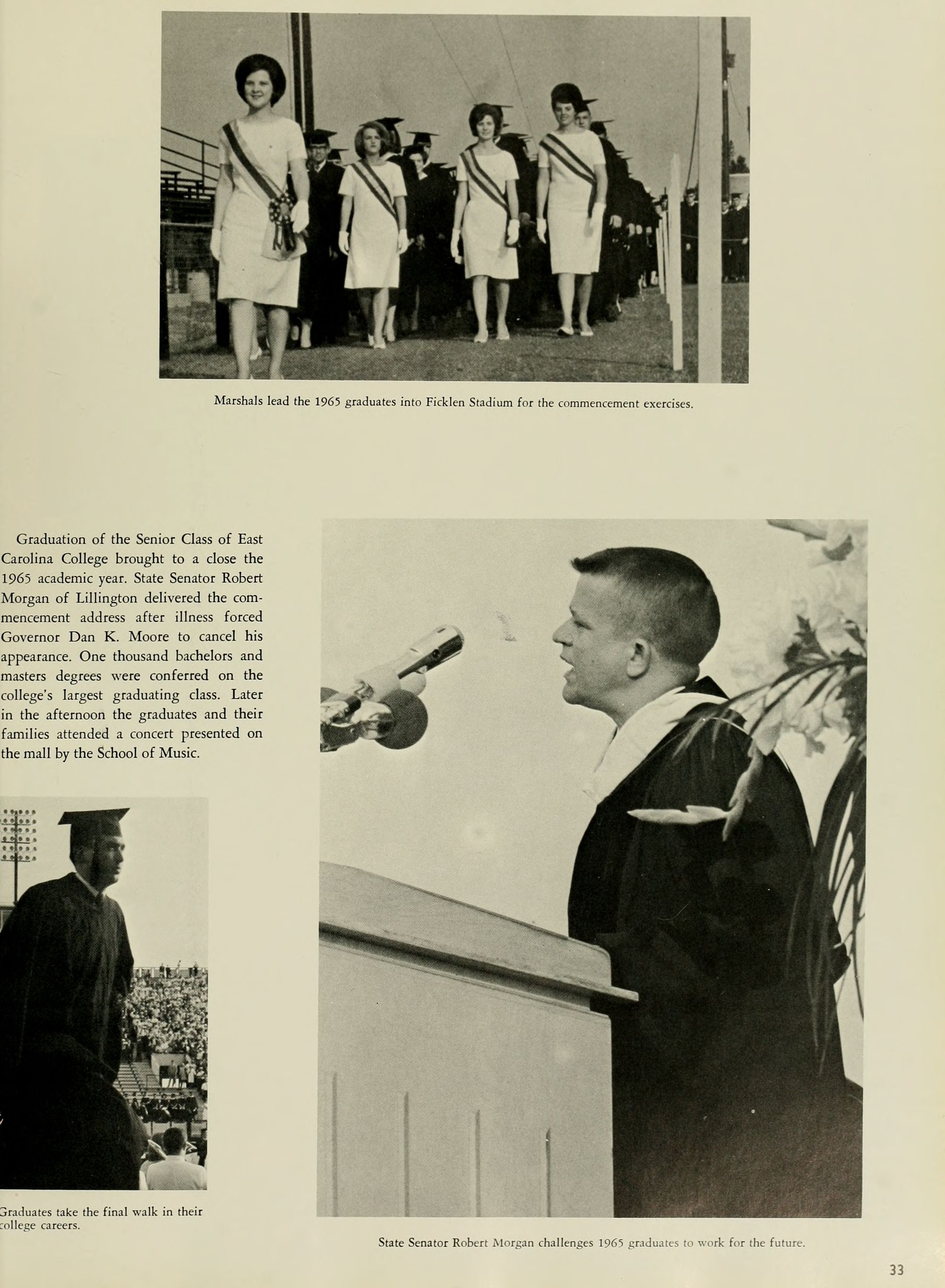 Marshals lead the 1965 graduates into Ficklen Stadium for the commencement exercises.

Graduation of the Senior Class of East Carolina College brought to a close the 1965 academic year. State Senator Robert Morgan of Lillington delivered the commencement address after illness forced Governor Dan K. Moore to cancel his appearance. One thousand bachelors and masters degrees were conferred on the college's largest graduating class. Later in the afternoon the graduates and their families attended a concert presented on the mall by the School of Music.

Graduates take the final walk in their college careers.

State Senator Robert Morgan challenges 1965 graduates to work for the future.

33